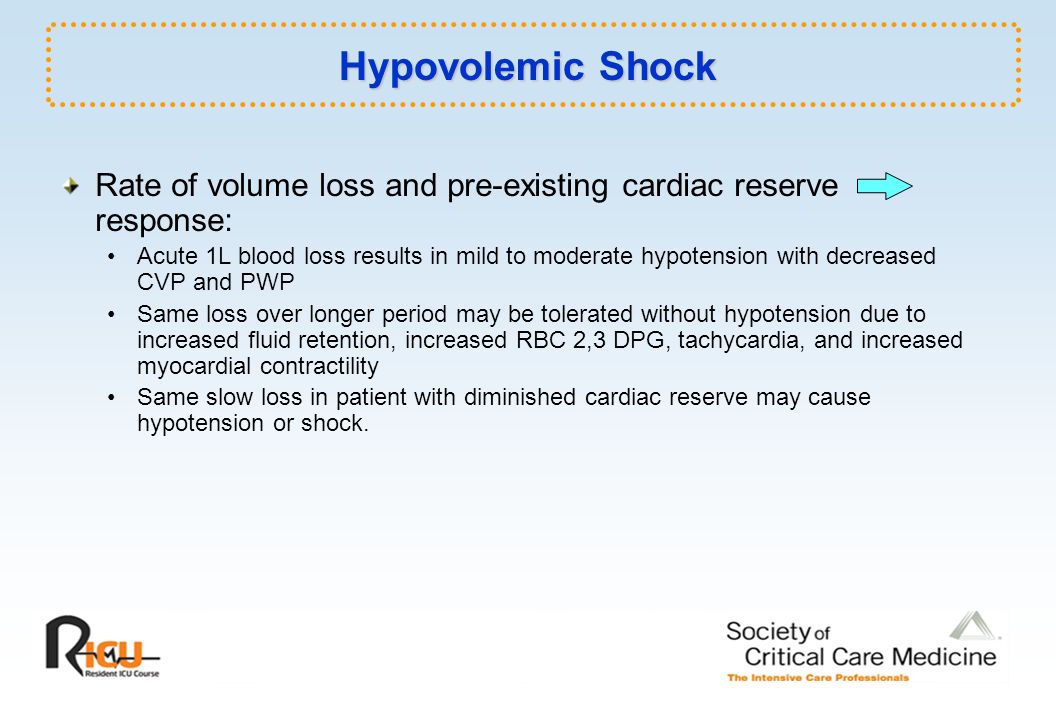 Hypovolemic Shock

Rate of volume loss and pre-existing cardiac reserve response:

• Acute 1L blood loss results in mild to moderate hypotension with decreased CVP and PWP
• Same loss over longer period may be tolerated without hypotension due to increased fluid retention, increased RBC 2,3 DPG, tachycardia, and increased myocardial contractility
• Same slow loss in patient with diminished cardiac reserve may cause hypotension or shock.

RICU
Resident ICU Course

Society of
Critical Care Medicine
The Intensive Care Professionals